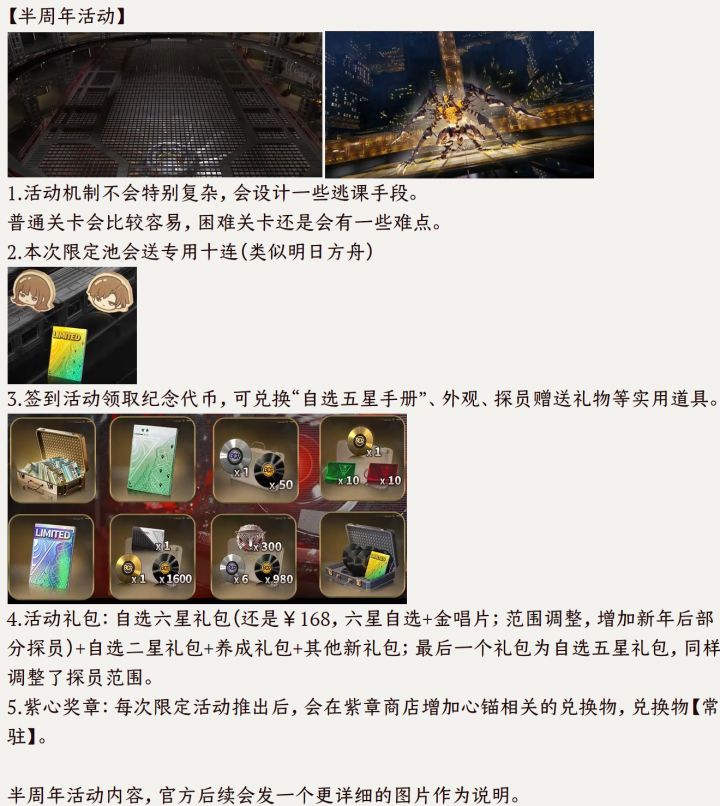 【半周年活动】

1.活动机制不会特别复杂，会设计一些逃课手段。
普通关卡会比较容易，困难关卡还是会有一些难点。

2.本次限定池会送专用十连(类似明日方舟)

LIMITED

3.签到活动领取纪念代币，可兑换“自选五星手册”、外观、探员赠送礼物等实用道具。

x1
x50
x1
x10
x10
LIMITED
x1
x1
x1600
x300
x6
x980

4.活动礼包：自选六星礼包(还是￥168，六星自选+金唱片；范围调整，增加新年后部分探员)+自选二星礼包+养成礼包+其他新礼包；最后一个礼包为自选五星礼包，同样调整了探员范围。

5.紫心奖章：每次限定活动推出后，会在紫章商店增加心锚相关的兑换物，兑换物【常驻】。

半周年活动内容，官方后续会发一个更详细的图片作为说明。